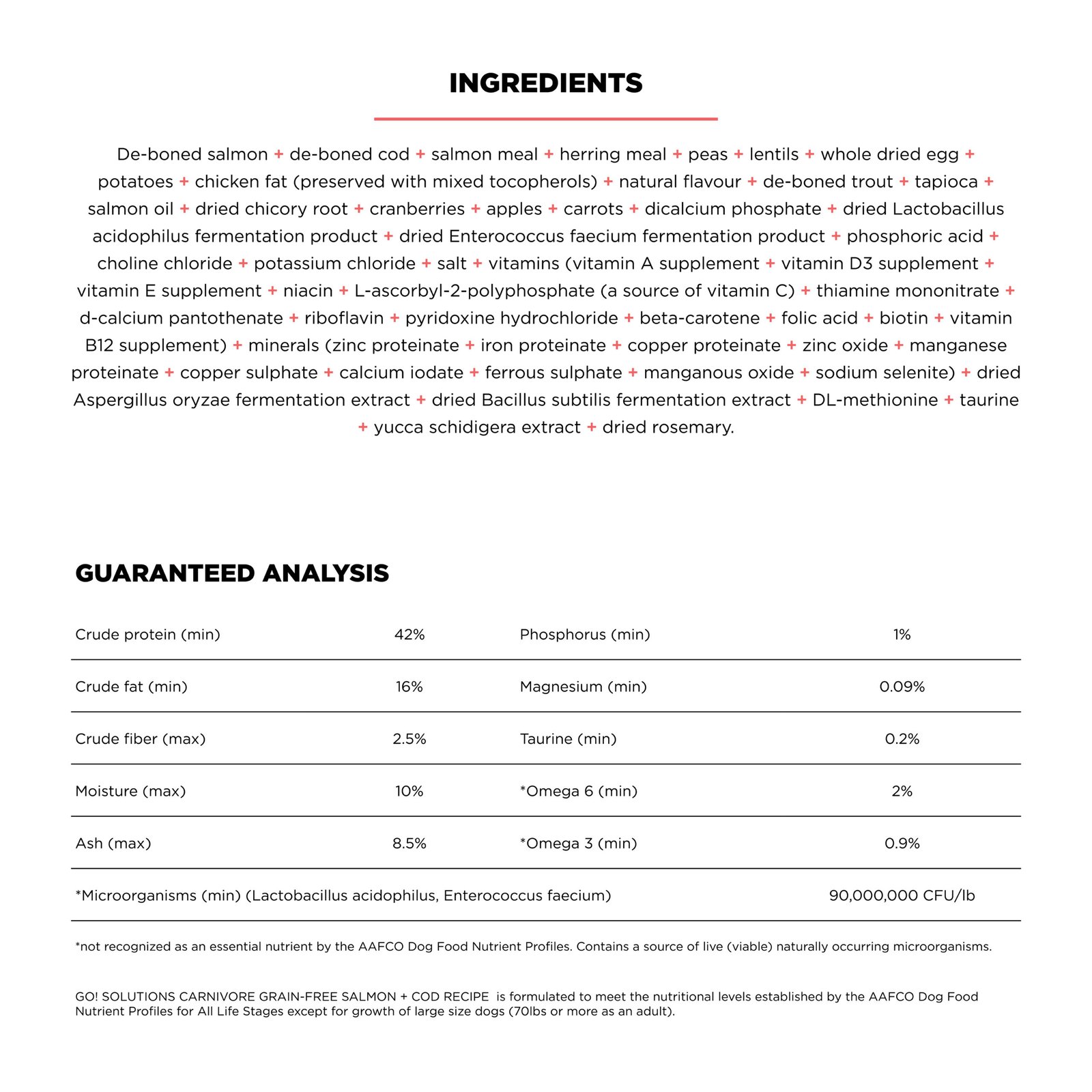 INGREDIENTS

De-boned salmon + de-boned cod + salmon meal + herring meal + peas + lentils + whole dried egg + potatoes + chicken fat (preserved with mixed tocopherols) + natural flavour + de-boned trout + tapioca + salmon oil + dried chicory root + cranberries + apples + carrots + dicalcium phosphate + dried Lactobacillus acidophilus fermentation product + dried Enterococcus faecium fermentation product + phosphoric acid + choline chloride + potassium chloride + salt + vitamins (vitamin A supplement + vitamin D3 supplement + vitamin E supplement + niacin + L-ascorbyl-2-polyphosphate (a source of vitamin C) + thiamine mononitrate + d-calcium pantothenate + riboflavin + pyridoxine hydrochloride + beta-carotene + folic acid + biotin + vitamin B12 supplement) + minerals (zinc proteinate + iron proteinate + copper proteinate + zinc oxide + manganese proteinate + copper sulphate + calcium iodate + ferrous sulphate + manganous oxide + sodium selenite) + dried Aspergillus oryzae fermentation extract + dried Bacillus subtilis fermentation extract + DL-methionine + taurine + yucca schidigera extract + dried rosemary.

GUARANTEED ANALYSIS

| Crude protein (min) | 42% | Phosphorus (min) | 1% |
|---|---|---|---|
| Crude fat (min) | 16% | Magnesium (min) | 0.09% |
| Crude fiber (max) | 2.5% | Taurine (min) | 0.2% |
| Moisture (max) | 10% | *Omega 6 (min) | 2% |
| Ash (max) | 8.5% | *Omega 3 (min) | 0.9% |
| *Microorganisms (min) (Lactobacillus acidophilus, Enterococcus faecium) | | | 90,000,000 CFU/lb |

*not recognized as an essential nutrient by the AAFCO Dog Food Nutrient Profiles. Contains a source of live (viable) naturally occurring microorganisms.

GO! SOLUTIONS CARNIVORE GRAIN-FREE SALMON + COD RECIPE is formulated to meet the nutritional levels established by the AAFCO Dog Food Nutrient Profiles for All Life Stages except for growth of large size dogs (70lbs or more as an adult).